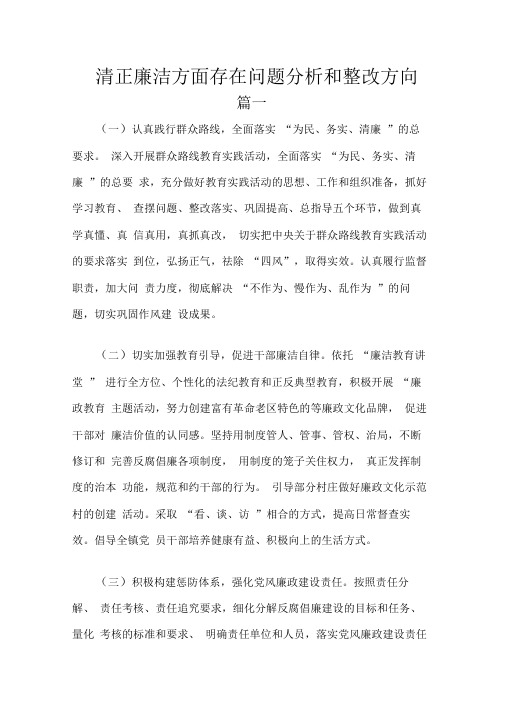 清正廉洁方面存在问题分析和整改方向

篇一

（一）认真践行群众路线，全面落实 “为民、务实、清廉 ”的总要求。 深入开展群众路线教育实践活动，全面落实 “为民、务实、清廉 ”的总要 求，充分做好教育实践活动的思想、工作和组织准备，抓好学习教育、 查摆问题、整改落实、巩固提高、总指导五个环节，做到真学真懂、真 信真用，真抓真改， 切实把中央关于群众路线教育实践活动的要求落实 到位，弘扬正气，祛除 “四风”，取得实效。认真履行监督职责，加大问 责力度，彻底解决 “不作为、慢作为、乱作为 ”的问题，切实巩固作风建 设成果。

（二）切实加强教育引导，促进干部廉洁自律。依托 “廉洁教育讲堂 ” 进行全方位、个性化的法纪教育和正反典型教育，积极开展 “廉政教育 主题活动，努力创建富有革命老区特色的等廉政文化品牌， 促进干部对 廉洁价值的认同感。坚持用制度管人、管事、管权、治局，不断修订和 完善反腐倡廉各项制度， 用制度的笼子关住权力， 真正发挥制度的治本 功能，规范和约干部的行为。 引导部分村庄做好廉政文化示范村的创建 活动。采取 “看、谈、访 ”相合的方式，提高日常督查实效。倡导全镇党 员干部培养健康有益、积极向上的生活方式。

（三）积极构建惩防体系，强化党风廉政建设责任。按照责任分解、 责任考核、责任追究要求，细化分解反腐倡廉建设的目标和任务、量化 考核的标准和要求、 明确责任单位和人员，落实党风廉政建设责任